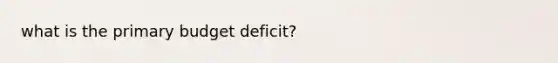 what is the primary budget deficit?